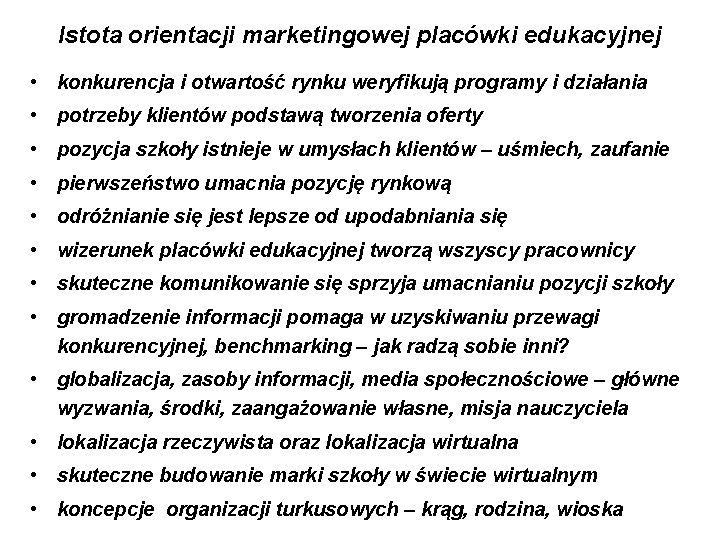 Istota orientacji marketingowej placówki edukacyjnej

• konkurencja i otwartość rynku weryfikują programy i działania
• potrzeby klientów podstawą tworzenia oferty
• pozycja szkoły istnieje w umysłach klientów – uśmiech, zaufanie
• pierwszeństwo umacnia pozycję rynkową
• odróżnianie się jest lepsze od upodabniania się
• wizerunek placówki edukacyjnej tworzą wszyscy pracownicy
• skuteczne komunikowanie się sprzyja umacnianiu pozycji szkoły
• gromadzenie informacji pomaga w uzyskiwaniu przewagi konkurencyjnej, benchmarking – jak radzą sobie inni?
• globalizacja, zasoby informacji, media społecznościowe – główne wyzwania, środki, zaangażowanie własne, misja nauczyciela
• lokalizacja rzeczywista oraz lokalizacja wirtualna
• skuteczne budowanie marki szkoły w świecie wirtualnym
• koncepcje organizacji turkusowych – krąg, rodzina, wioska